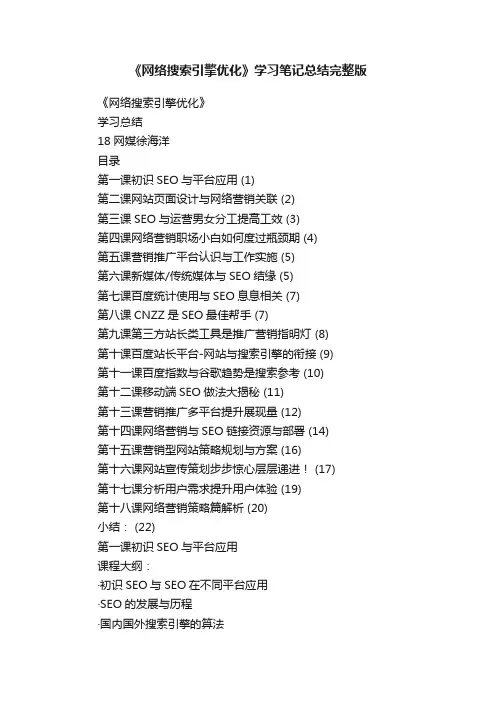 《网络搜索引擎优化》学习笔记总结完整版

《网络搜索引擎优化》

学习总结

18 网媒徐海洋

目录

第一课初识 SEO 与平台应用 (1)

第二课网站页面设计与网络营销关联 (2)

第三课 SEO 与运营男女分工提高工效 (3)

第四课网络营销职场小白如何度过瓶颈期 (4)

第五课营销推广平台认识与工作实施 (5)

第六课新媒体/传统媒体与 SEO 结缘 (5)

第七课百度统计使用与 SEO 息息相关 (7)

第八课 CNZZ 是 SEO 最佳帮手 (7)

第九课第三方站长类工具是推广营销指明灯 (8)

第十课百度站长平台-网站与搜索引擎的衔接 (9)

第十一课百度指数与谷歌趋势是搜索参考 (10)

第十二课移动端 SEO 做法大揭秘 (11)

第十三课营销推广多平台提升展现量 (12)

第十四课网络营销与 SEO 链接资源与部署 (14)

第十五课营销型网站策略规划与方案 (16)

第十六课网站宣传策划步步惊心层层递进！ (17)

第十七课分析用户需求提升用户体验 (19)

第十八课网络营销策略篇解析 (20)

小结： (22)

第一课初识 SEO 与平台应用

课程大纲：

·初识 SEO 与 SEO 在不同平台应用

·SEO 的发展与历程

·国内国外搜索引擎的算法